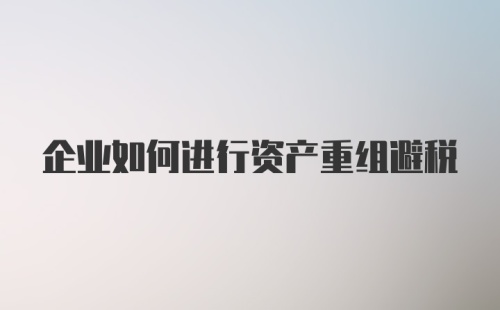 企业如何进行资产重组避税